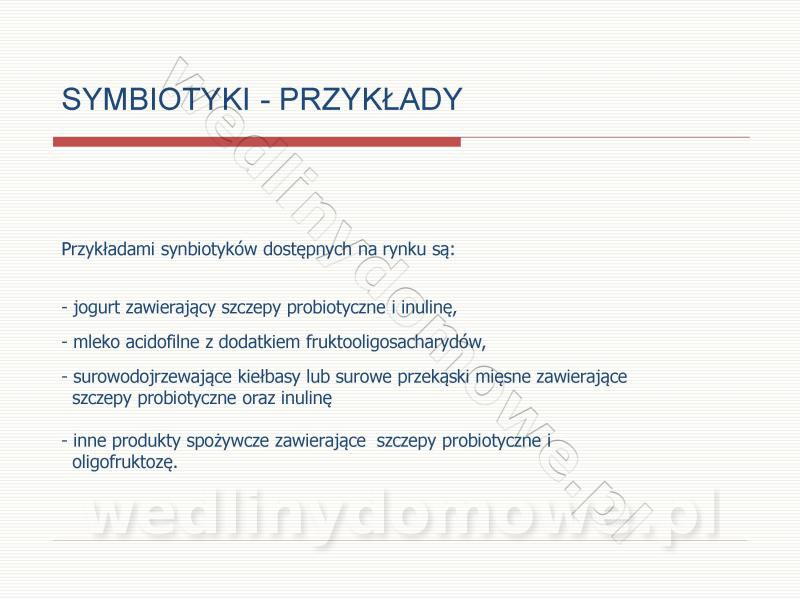 SYMBIOTYKI - PRZYKŁADY

Przykładami synbiotyków dostępnych na rynku są:

- jogurt zawierający szczepy probiotyczne i inulinę,

- mleko acidofilne z dodatkiem fruktooligosacharydów,

- surowodojrzewające kiełbasy lub surowe przekąski mięsne zawierające szczepy probiotyczne oraz inulinę

- inne produkty spożywcze zawierające szczepy probiotyczne i oligofruktozę.

wedlinydomowe.pl

wedlinydomowe.pl